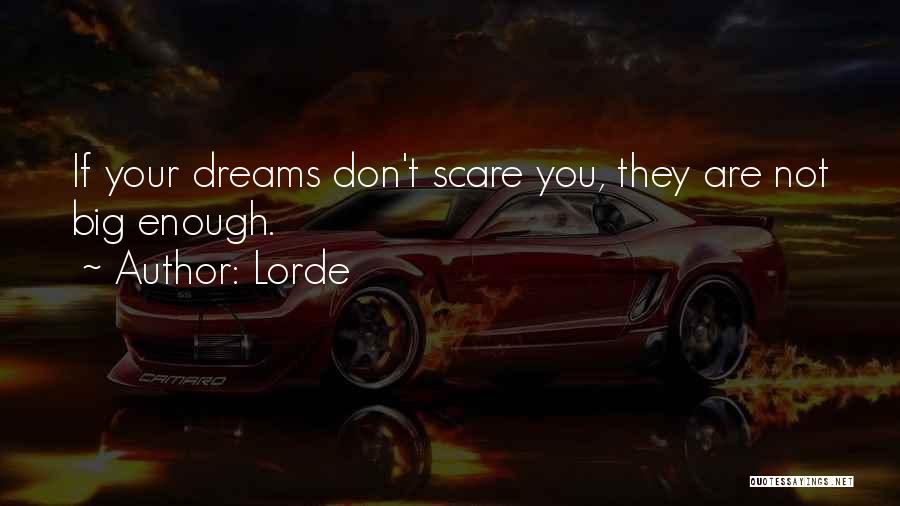 If your dreams don't scare you, they are not big enough.
~ Author: Lorde

CAMARO

QUOTESSAYINGS.NET